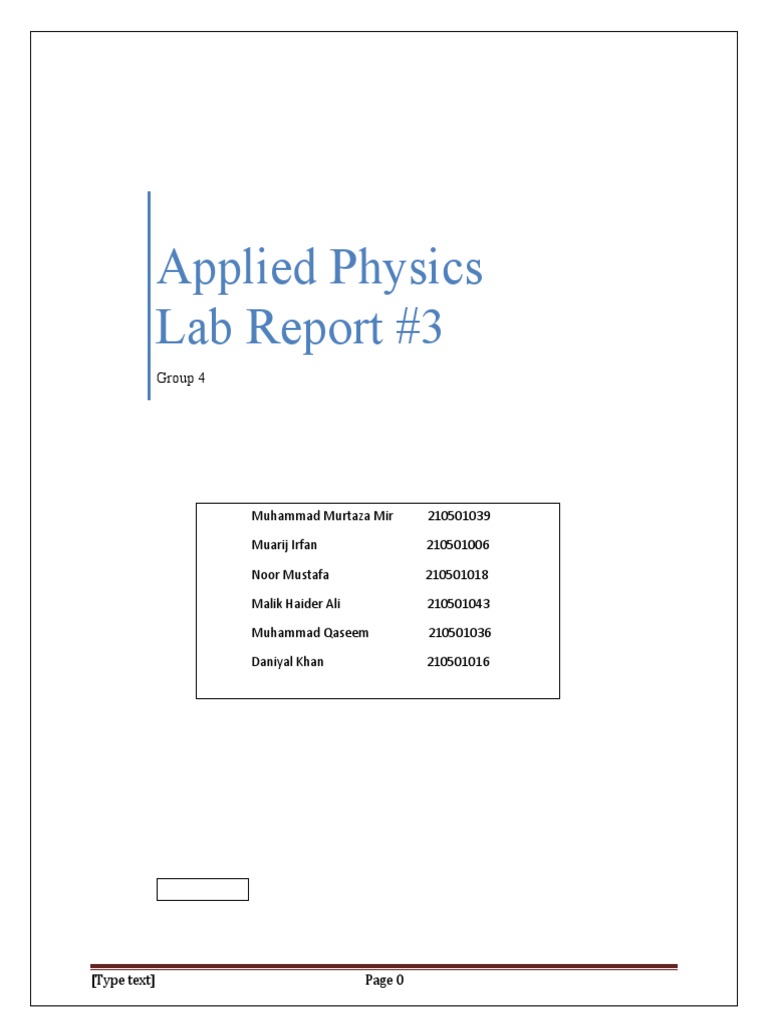 Applied Physics
Lab Report #3

Group 4

Muhammad Murtaza Mir 210501039
Muarij Irfan 210501006
Noor Mustafa 210501018
Malik Haider Ali 210501043
Muhammad Qaseem 210501036
Daniyal Khan 210501016

[Type text] Page 0